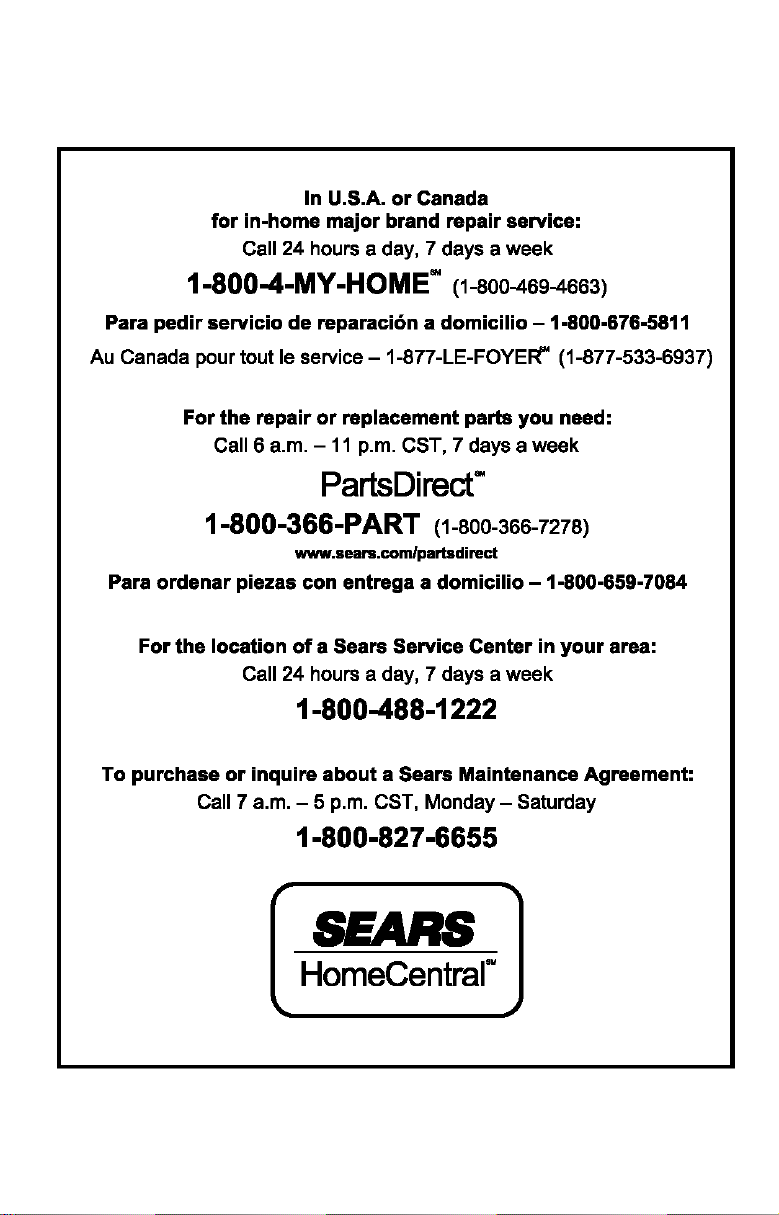 In U.S.A. or Canada
for in-home major brand repair service:
Call 24 hours a day, 7 days a week

1-800-4-MY-HOME℠ (1-800-469-4663)

Para pedir servicio de reparación a domicilio – 1-800-676-5811

Au Canada pour tout le service – 1-877-LE-FOYER℠ (1-877-533-6937)

For the repair or replacement parts you need:
Call 6 a.m. – 11 p.m. CST, 7 days a week

PartsDirect℠

1-800-366-PART (1-800-366-7278)

www.sears.com/partsdirect

Para ordenar piezas con entrega a domicilio – 1-800-659-7084

For the location of a Sears Service Center in your area:
Call 24 hours a day, 7 days a week

1-800-488-1222

To purchase or inquire about a Sears Maintenance Agreement:
Call 7 a.m. – 5 p.m. CST, Monday – Saturday

1-800-827-6655

SEARS
HomeCentral℠